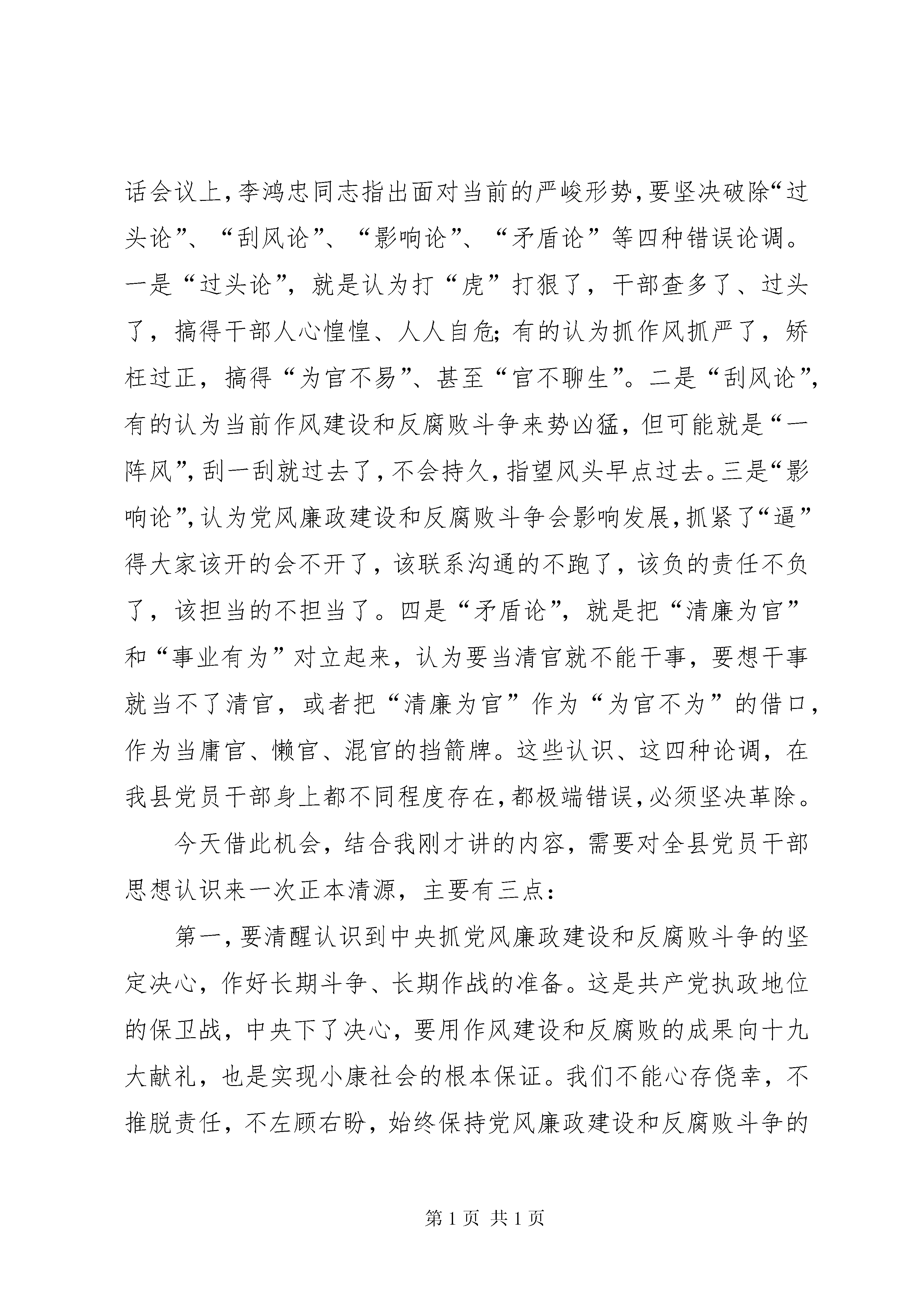 话会议上，李鸿忠同志指出面对当前的严峻形势，要坚决破除“过头论”、“刮风论”、“影响论”、“矛盾论”等四种错误论调。一是“过头论”，就是认为打“虎”打狠了，干部查多了、过头了，搞得干部人心惶惶、人人自危；有的认为抓作风抓严了，矫枉过正，搞得“为官不易”、甚至“官不聊生”。二是“刮风论”，有的认为当前作风建设和反腐败斗争来势凶猛，但可能就是“一阵风”，刮一刮就过去了，不会持久，指望风头早点过去。三是“影响论”，认为党风廉政建设和反腐败斗争会影响发展，抓紧了“逼”得大家该开的会不开了，该联系沟通的不跑了，该负的责任不负了，该担当的不担当了。四是“矛盾论”，就是把“清廉为官”和“事业有为”对立起来，认为要当清官就不能干事，要想干事就当不了清官，或者把“清廉为官”作为“为官不为”的借口，作为当庸官、懒官、混官的挡箭牌。这些认识、这四种论调，在我县党员干部身上都不同程度存在，都极端错误，必须坚决革除。

今天借此机会，结合我刚才讲的内容，需要对全县党员干部思想认识来一次正本清源，主要有三点：

第一，要清醒认识到中央抓党风廉政建设和反腐败斗争的坚定决心，作好长期斗争、长期作战的准备。这是共产党执政地位的保卫战，中央下了决心，要用作风建设和反腐败的成果向十九大献礼，也是实现小康社会的根本保证。我们不能心存侥幸，不推脱责任，不左顾右盼，始终保持党风廉政建设和反腐败斗争的

第 1 页 共 1 页